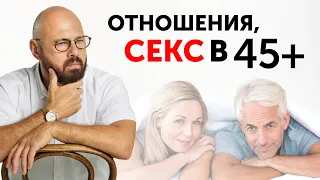 ОТНОШЕНИЯ,
СЕКС В 45+